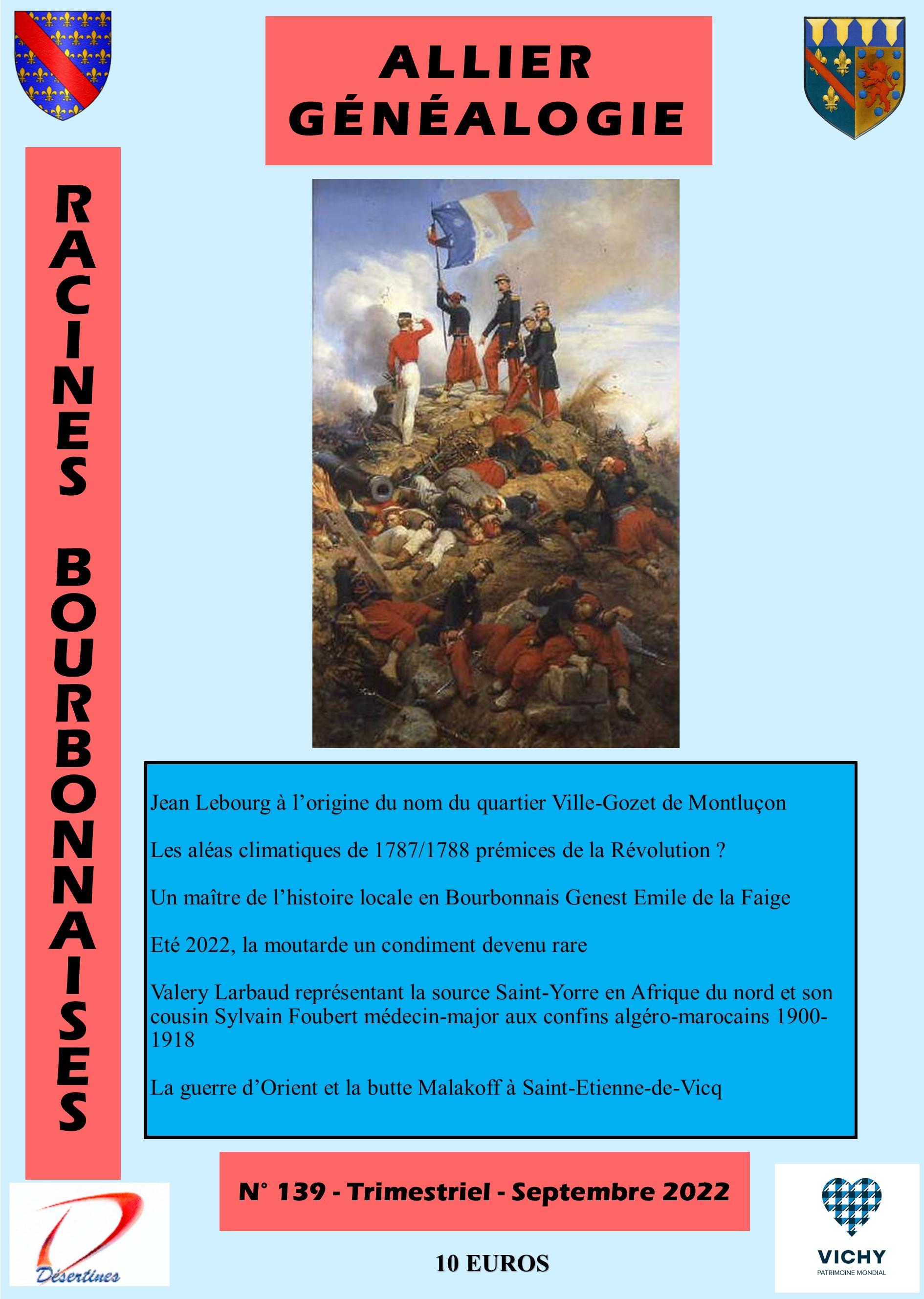 ALLIER GÉNÉALOGIE

RACINES BOURBONNAISES

Jean Lebourg à l'origine du nom du quartier Ville-Gozet de Montluçon

Les aléas climatiques de 1787/1788 prémices de la Révolution ?

Un maître de l'histoire locale en Bourbonnais Genest Emile de la Faige

Eté 2022, la moutarde un condiment devenu rare

Valery Larbaud représentant la source Saint-Yorre en Afrique du nord et son cousin Sylvain Foubert médecin-major aux confins algéro-marocains 1900-1918

La guerre d'Orient et la butte Malakoff à Saint-Etienne-de-Vicq

N° 139 - Trimestriel - Septembre 2022

10 EUROS

Désertines

VICHY
PATRIMOINE MONDIAL